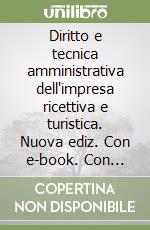 unilibro

Diritto e tecnica amministrativa dell'impresa ricettiva e turistica. Nuova ediz. Con e-book. Con...

COPERTINA NON DISPONIBILE